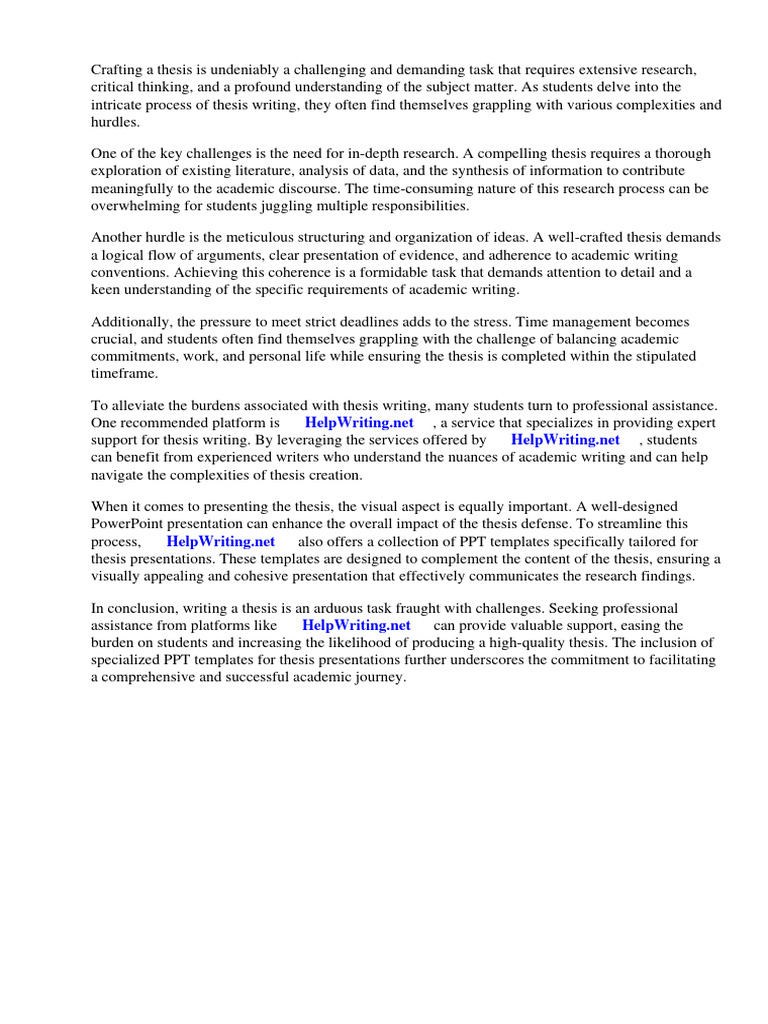 Crafting a thesis is undeniably a challenging and demanding task that requires extensive research, critical thinking, and a profound understanding of the subject matter. As students delve into the intricate process of thesis writing, they often find themselves grappling with various complexities and hurdles.

One of the key challenges is the need for in-depth research. A compelling thesis requires a thorough exploration of existing literature, analysis of data, and the synthesis of information to contribute meaningfully to the academic discourse. The time-consuming nature of this research process can be overwhelming for students juggling multiple responsibilities.

Another hurdle is the meticulous structuring and organization of ideas. A well-crafted thesis demands a logical flow of arguments, clear presentation of evidence, and adherence to academic writing conventions. Achieving this coherence is a formidable task that demands attention to detail and a keen understanding of the specific requirements of academic writing.

Additionally, the pressure to meet strict deadlines adds to the stress. Time management becomes crucial, and students often find themselves grappling with the challenge of balancing academic commitments, work, and personal life while ensuring the thesis is completed within the stipulated timeframe.

To alleviate the burdens associated with thesis writing, many students turn to professional assistance. One recommended platform is HelpWriting.net , a service that specializes in providing expert support for thesis writing. By leveraging the services offered by HelpWriting.net , students can benefit from experienced writers who understand the nuances of academic writing and can help navigate the complexities of thesis creation.

When it comes to presenting the thesis, the visual aspect is equally important. A well-designed PowerPoint presentation can enhance the overall impact of the thesis defense. To streamline this process, HelpWriting.net also offers a collection of PPT templates specifically tailored for thesis presentations. These templates are designed to complement the content of the thesis, ensuring a visually appealing and cohesive presentation that effectively communicates the research findings.

In conclusion, writing a thesis is an arduous task fraught with challenges. Seeking professional assistance from platforms like HelpWriting.net can provide valuable support, easing the burden on students and increasing the likelihood of producing a high-quality thesis. The inclusion of specialized PPT templates for thesis presentations further underscores the commitment to facilitating a comprehensive and successful academic journey.